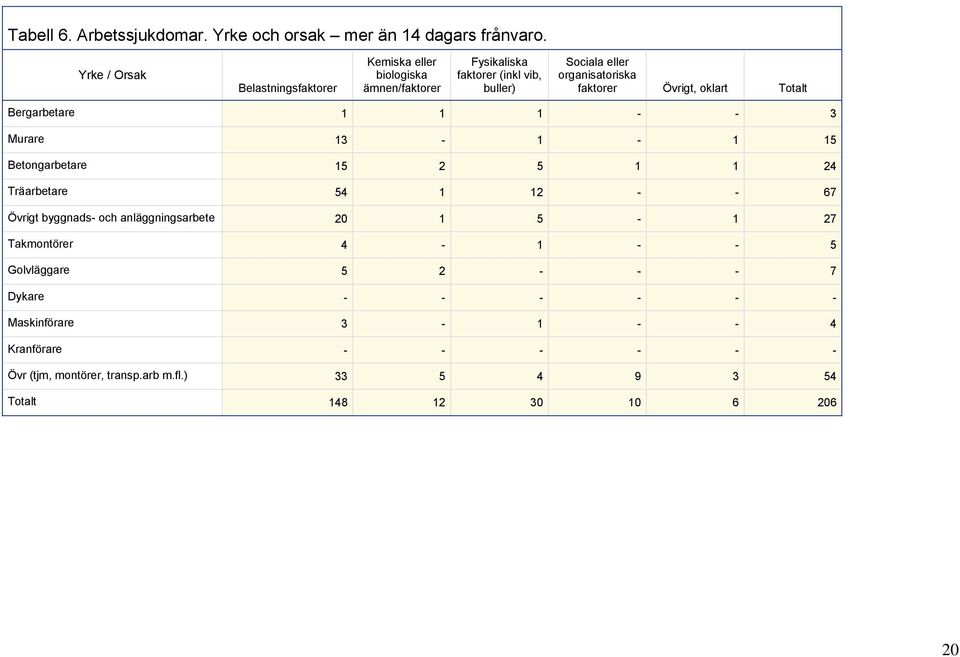 Tabell 6. Arbetssjukdomar. Yrke och orsak – mer än 14 dagars frånvaro.

| Yrke / Orsak | Belastningsfaktorer | Kemiska eller biologiska ämnen/faktorer | Fysikaliska faktorer (inkl vib, buller) | Sociala eller organisatoriska faktorer | Övrigt, oklart | Totalt |
|---|---|---|---|---|---|---|
| Bergarbetare | 1 | 1 | 1 | - | - | 3 |
| Murare | 13 | - | 1 | - | 1 | 15 |
| Betongarbetare | 15 | 2 | 5 | 1 | 1 | 24 |
| Träarbetare | 54 | 1 | 12 | - | - | 67 |
| Övrigt byggnads- och anläggningsarbete | 20 | 1 | 5 | - | 1 | 27 |
| Takmontörer | 4 | - | 1 | - | - | 5 |
| Golvläggare | 5 | 2 | - | - | - | 7 |
| Dykare | - | - | - | - | - | - |
| Maskinförare | 3 | - | 1 | - | - | 4 |
| Kranförare | - | - | - | - | - | - |
| Övr (tjm, montörer, transp.arb m.fl.) | 33 | 5 | 4 | 9 | 3 | 54 |
| Totalt | 148 | 12 | 30 | 10 | 6 | 206 |

20